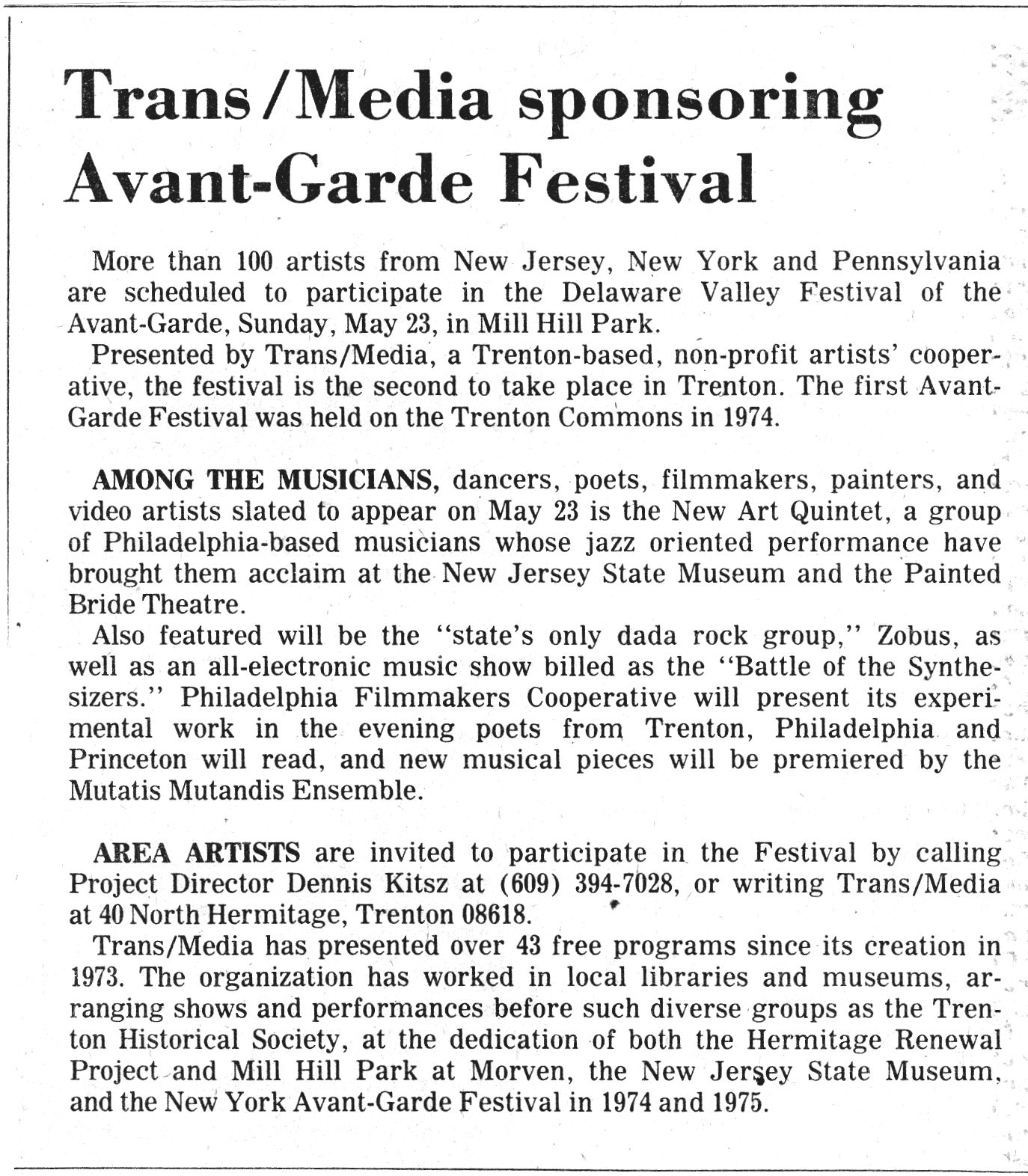 Trans/Media sponsoring Avant-Garde Festival

More than 100 artists from New Jersey, New York and Pennsylvania are scheduled to participate in the Delaware Valley Festival of the Avant-Garde, Sunday, May 23, in Mill Hill Park.

Presented by Trans/Media, a Trenton-based, non-profit artists' cooperative, the festival is the second to take place in Trenton. The first Avant-Garde Festival was held on the Trenton Commons in 1974.

AMONG THE MUSICIANS, dancers, poets, filmmakers, painters, and video artists slated to appear on May 23 is the New Art Quintet, a group of Philadelphia-based musicians whose jazz oriented performance have brought them acclaim at the New Jersey State Museum and the Painted Bride Theatre.

Also featured will be the "state's only dada rock group," Zobus, as well as an all-electronic music show billed as the "Battle of the Synthesizers." Philadelphia Filmmakers Cooperative will present its experimental work in the evening poets from Trenton, Philadelphia and Princeton will read, and new musical pieces will be premiered by the Mutatis Mutandis Ensemble.

AREA ARTISTS are invited to participate in the Festival by calling Project Director Dennis Kitsz at (609) 394-7028, or writing Trans/Media at 40 North Hermitage, Trenton 08618.

Trans/Media has presented over 43 free programs since its creation in 1973. The organization has worked in local libraries and museums, arranging shows and performances before such diverse groups as the Trenton Historical Society, at the dedication of both the Hermitage Renewal Project and Mill Hill Park at Morven, the New Jersey State Museum, and the New York Avant-Garde Festival in 1974 and 1975.